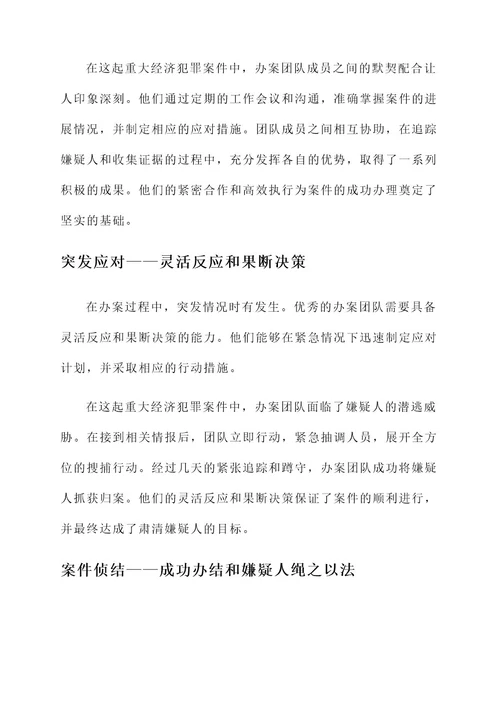 在这起重大经济犯罪案件中，办案团队成员之间的默契配合让人印象深刻。他们通过定期的工作会议和沟通，准确掌握案件的进展情况，并制定相应的应对措施。团队成员之间相互协助，在追踪嫌疑人和收集证据的过程中，充分发挥各自的优势，取得了一系列积极的成果。他们的紧密合作和高效执行为案件的成功办理奠定了坚实的基础。

突发应对——灵活反应和果断决策

在办案过程中，突发情况时有发生。优秀的办案团队需要具备灵活反应和果断决策的能力。他们能够在紧急情况下迅速制定应对计划，并采取相应的行动措施。

在这起重大经济犯罪案件中，办案团队面临了嫌疑人的潜逃威胁。在接到相关情报后，团队立即行动，紧急抽调人员，展开全方位的搜捕行动。经过几天的紧张追踪和蹲守，办案团队成功将嫌疑人抓获归案。他们的灵活反应和果断决策保证了案件的顺利进行，并最终达成了肃清嫌疑人的目标。

案件侦结——成功办结和嫌疑人绳之以法